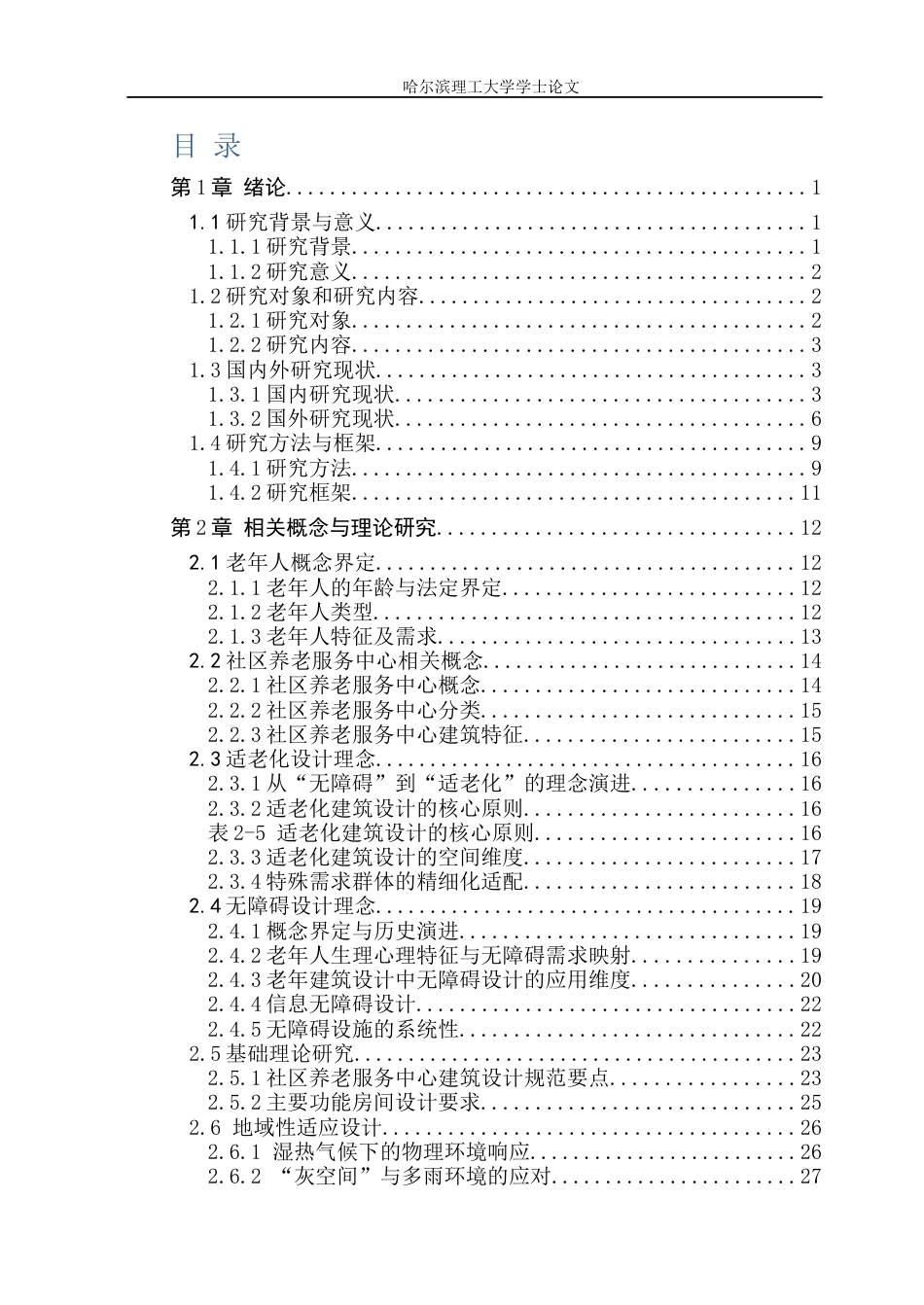 哈尔滨理工大学学士论文

目 录

第1章 绪论 1

1.1研究背景与意义 1
1.1.1研究背景 1
1.1.2研究意义 2
1.2研究对象和研究内容 2
1.2.1研究对象 2
1.2.2研究内容 3
1.3国内外研究现状 3
1.3.1国内研究现状 3
1.3.2国外研究现状 6
1.4研究方法与框架 9
1.4.1研究方法 9
1.4.2研究框架 11

第2章 相关概念与理论研究 12

2.1老年人概念界定 12
2.1.1老年人的年龄与法定界定 12
2.1.2老年人类型 12
2.1.3老年人特征及需求 13
2.2社区养老服务中心相关概念 14
2.2.1社区养老服务中心概念 14
2.2.2社区养老服务中心分类 15
2.2.3社区养老服务中心建筑特征 15
2.3适老化设计理念 16
2.3.1从“无障碍”到“适老化”的理念演进 16
2.3.2适老化建筑设计的核心原则 16
表2-5 适老化建筑设计的核心原则 16
2.3.3适老化建筑设计的空间维度 17
2.3.4特殊需求群体的精细化适配 18
2.4无障碍设计理念 19
2.4.1概念界定与历史演进 19
2.4.2老年人生理心理特征与无障碍需求映射 19
2.4.3老年建筑设计中无障碍设计的应用维度 20
2.4.4信息无障碍设计 22
2.4.5无障碍设施的系统性 22
2.5基础理论研究 23
2.5.1社区养老服务中心建筑设计规范要点 23
2.5.2主要功能房间设计要求 25
2.6 地域性适应设计 26
2.6.1 湿热气候下的物理环境响应 26
2.6.2 “灰空间”与多雨环境的应对 27